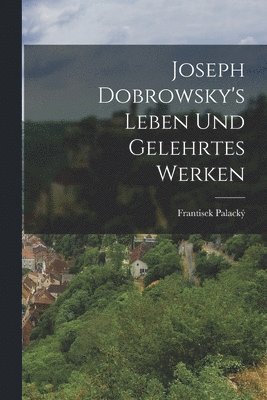 Joseph Dobrowsky's Leben Und Gelehrtes Werken

Frantisek Palacký